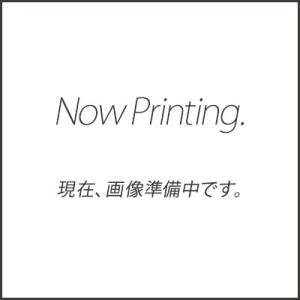 Now Printing.

現在、画像準備中です。